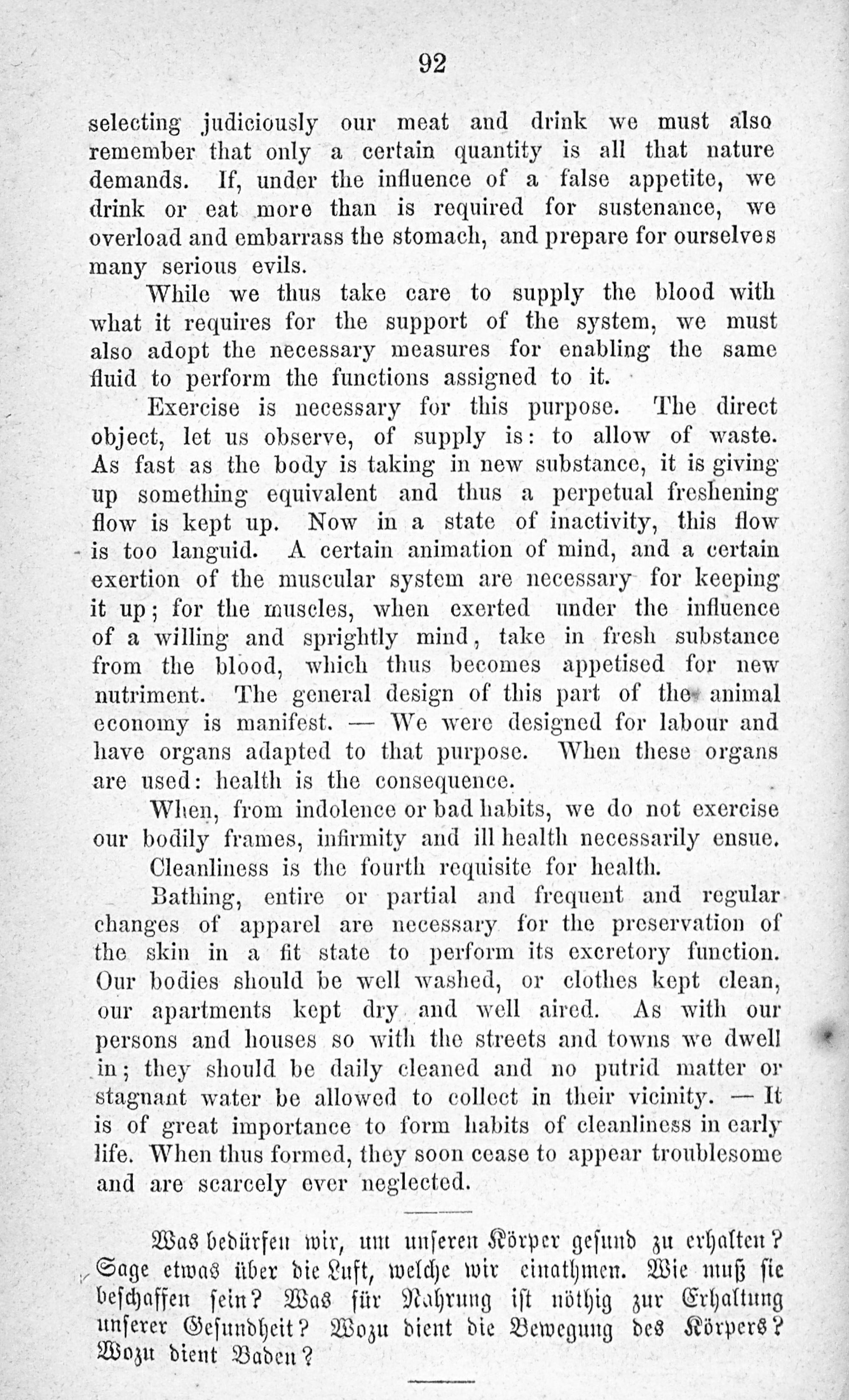 92

selecting judiciously our meat and drink we must also remember that only a certain quantity is all that nature demands. If, under the influence of a false appetite, we drink or eat more than is required for sustenance, we overload and embarrass the stomach, and prepare for ourselves many serious evils.

While we thus take care to supply the blood with what it requires for the support of the system, we must also adopt the necessary measures for enabling the same fluid to perform the functions assigned to it.

Exercise is necessary for this purpose. The direct object, let us observe, of supply is: to allow of waste. As fast as the body is taking in new substance, it is giving up something equivalent and thus a perpetual freshening flow is kept up. Now in a state of inactivity, this flow is too languid. A certain animation of mind, and a certain exertion of the muscular system are necessary for keeping it up; for the muscles, when exerted under the influence of a willing and sprightly mind, take in fresh substance from the blood, which thus becomes appetised for new nutriment. The general design of this part of the animal economy is manifest. — We were designed for labour and have organs adapted to that purpose. When these organs are used: health is the consequence.

When, from indolence or bad habits, we do not exercise our bodily frames, infirmity and ill health necessarily ensue.

Cleanliness is the fourth requisite for health.

Bathing, entire or partial and frequent and regular changes of apparel are necessary for the preservation of the skin in a fit state to perform its excretory function. Our bodies should be well washed, or clothes kept clean, our apartments kept dry and well aired. As with our persons and houses so with the streets and towns we dwell in; they should be daily cleaned and no putrid matter or stagnant water be allowed to collect in their vicinity. — It is of great importance to form habits of cleanliness in early life. When thus formed, they soon cease to appear troublesome and are scarcely ever neglected.

Was bedürfen wir, um unseren Körper gesund zu erhalten? Sage etwas über die Luft, welche wir einathmen. Wie muß sie beschaffen sein? Was für Nahrung ist nöthig zur Erhaltung unserer Gesundheit? Wozu dient die Bewegung des Körpers? Wozu dient Baden?